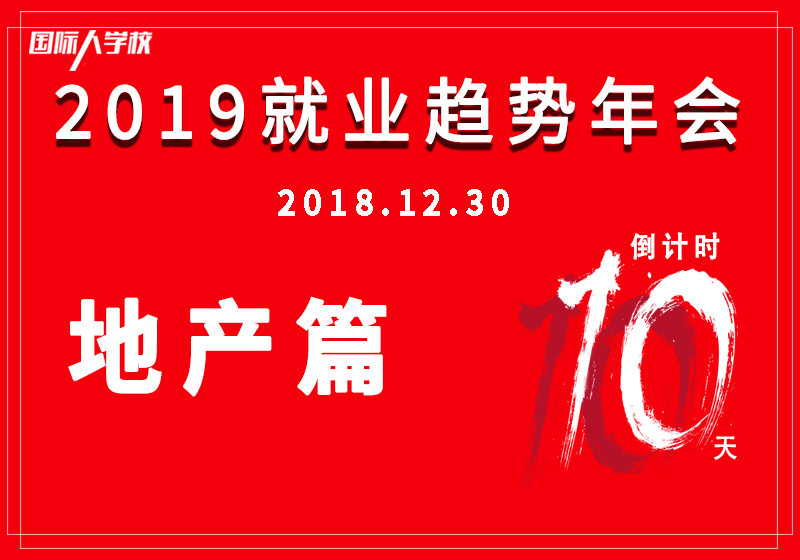 国际人学校

2019就业趋势年会

2018.12.30

地产篇

倒计时
10
天